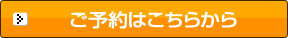 ご予約はこちらから